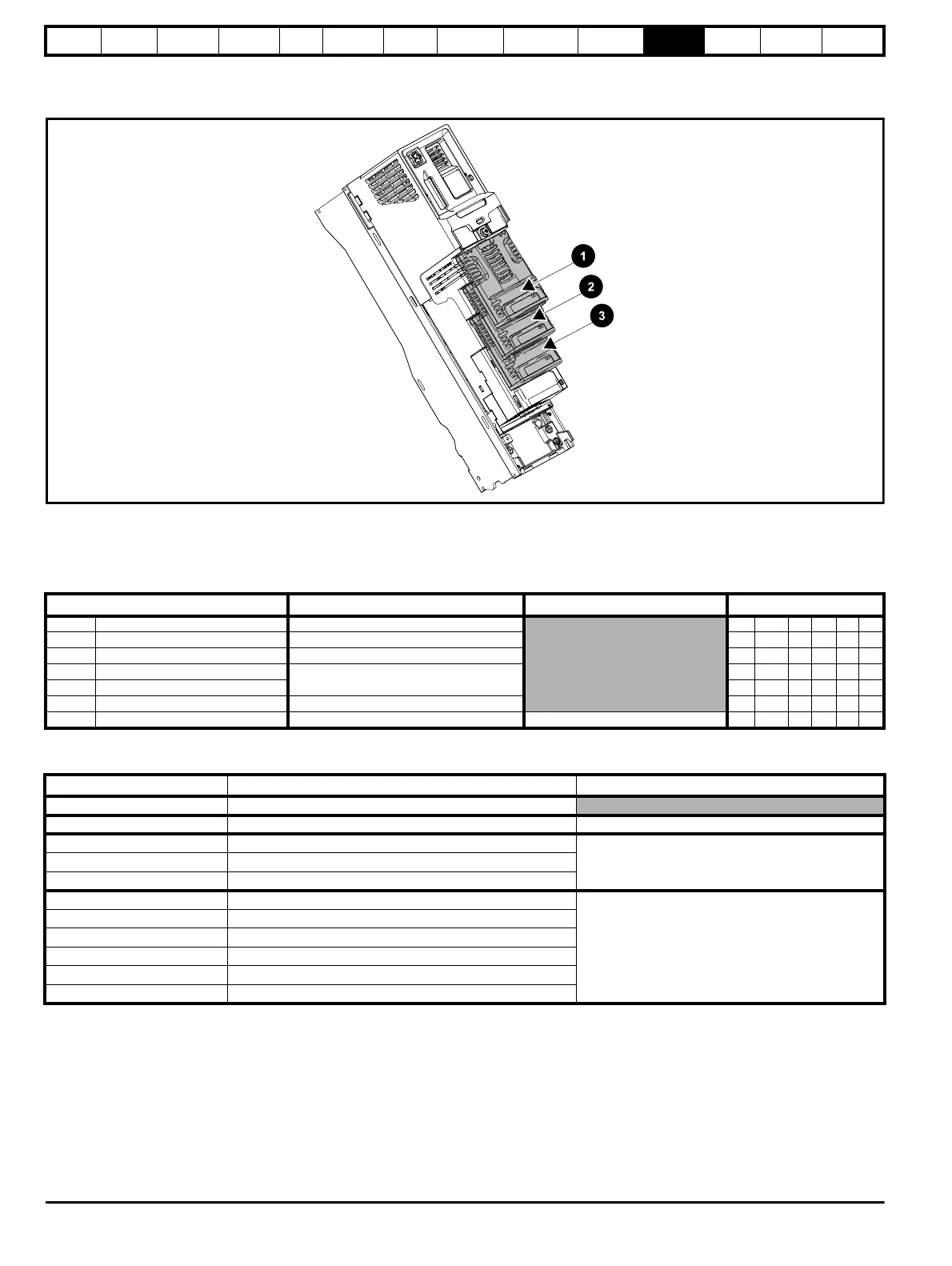 1

2

3